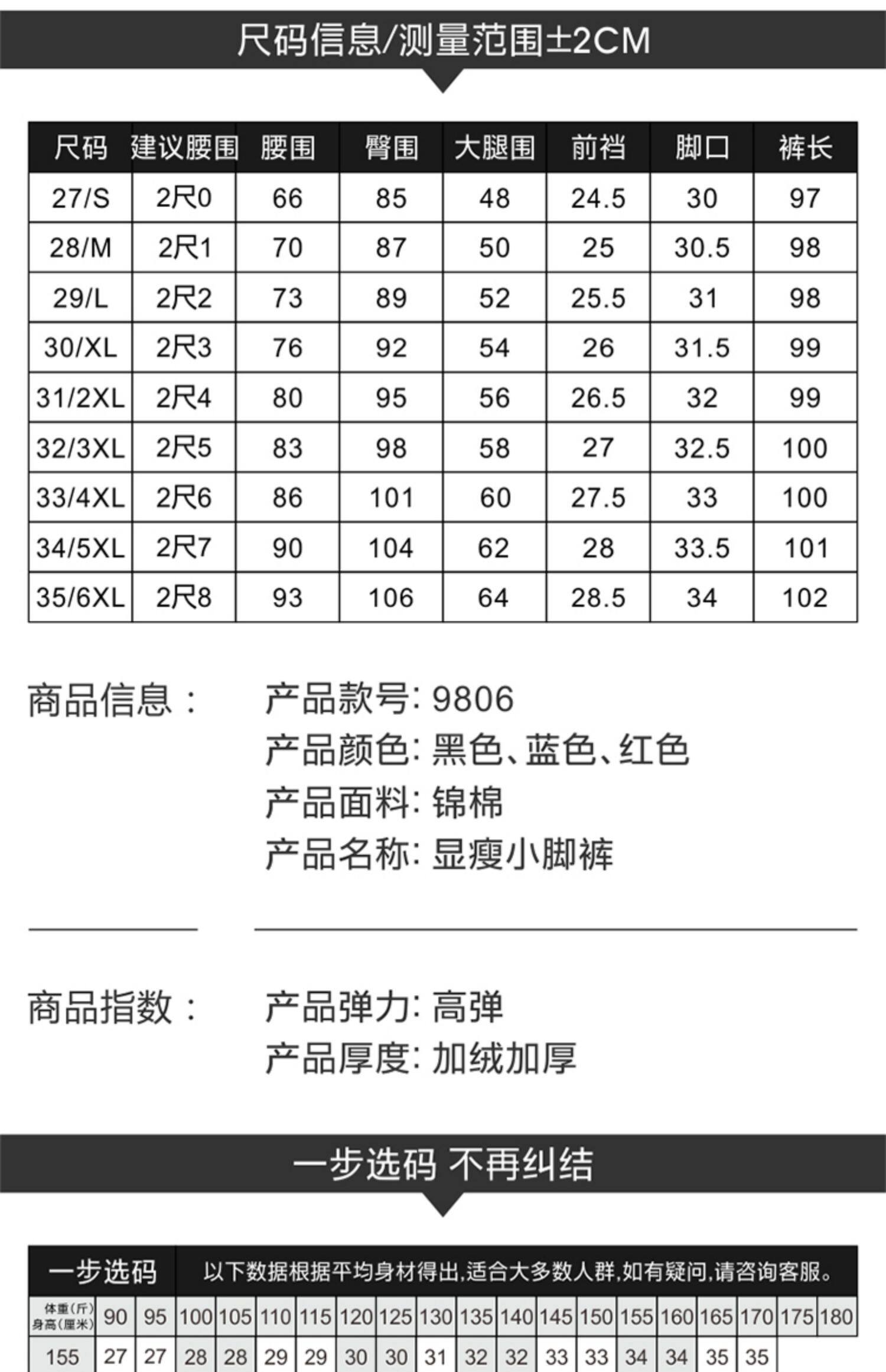 尺码信息/测量范围±2CM

| 尺码 | 建议腰围 | 腰围 | 臀围 | 大腿围 | 前裆 | 脚口 | 裤长 |
|---|---|---|---|---|---|---|---|
| 27/S | 2尺0 | 66 | 85 | 48 | 24.5 | 30 | 97 |
| 28/M | 2尺1 | 70 | 87 | 50 | 25 | 30.5 | 98 |
| 29/L | 2尺2 | 73 | 89 | 52 | 25.5 | 31 | 98 |
| 30/XL | 2尺3 | 76 | 92 | 54 | 26 | 31.5 | 99 |
| 31/2XL | 2尺4 | 80 | 95 | 56 | 26.5 | 32 | 99 |
| 32/3XL | 2尺5 | 83 | 98 | 58 | 27 | 32.5 | 100 |
| 33/4XL | 2尺6 | 86 | 101 | 60 | 27.5 | 33 | 100 |
| 34/5XL | 2尺7 | 90 | 104 | 62 | 28 | 33.5 | 101 |
| 35/6XL | 2尺8 | 93 | 106 | 64 | 28.5 | 34 | 102 |

商品信息：
产品款号: 9806
产品颜色: 黑色、蓝色、红色
产品面料: 锦棉
产品名称: 显瘦小脚裤

商品指数：
产品弹力: 高弹
产品厚度: 加绒加厚

一步选码 不再纠结

一步选码 以下数据根据平均身材得出,适合大多数人群,如有疑问,请咨询客服。

| 体重(斤) 身高(厘米) | 90 | 95 | 100 | 105 | 110 | 115 | 120 | 125 | 130 | 135 | 140 | 145 | 150 | 155 | 160 | 165 | 170 | 175 | 180 |
|---|---|---|---|---|---|---|---|---|---|---|---|---|---|---|---|---|---|---|---|
| 155 | 27 | 27 | 28 | 28 | 29 | 29 | 30 | 30 | 31 | 32 | 32 | 33 | 33 | 34 | 34 | 35 | 35 | | |